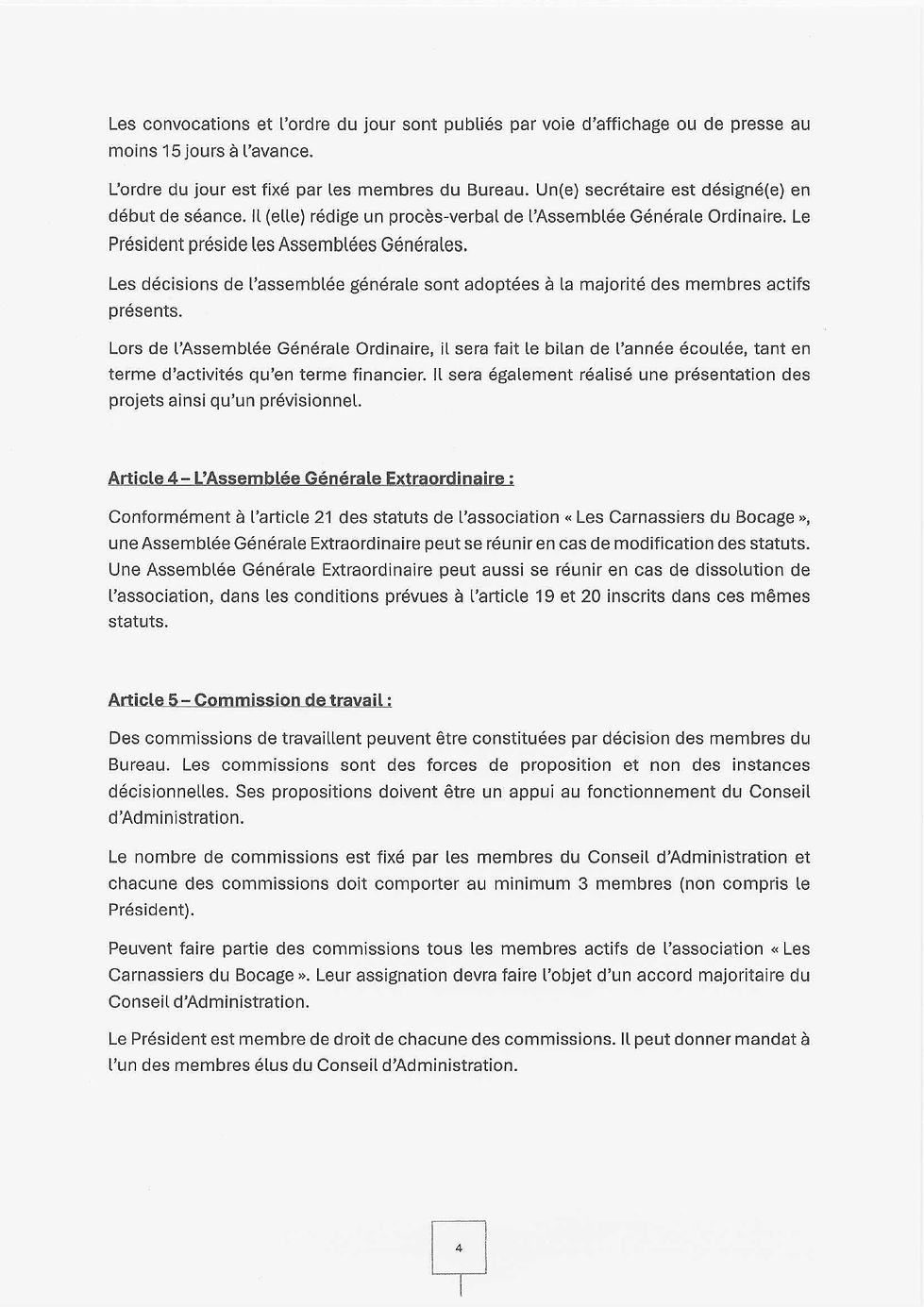 Les convocations et l'ordre du jour sont publiés par voie d'affichage ou de presse au moins 15 jours à l'avance.

L'ordre du jour est fixé par les membres du Bureau. Un(e) secrétaire est désigné(e) en début de séance. Il (elle) rédige un procès-verbal de l'Assemblée Générale Ordinaire. Le Président préside les Assemblées Générales.

Les décisions de l'assemblée générale sont adoptées à la majorité des membres actifs présents.

Lors de l'Assemblée Générale Ordinaire, il sera fait le bilan de l'année écoulée, tant en terme d'activités qu'en terme financier. Il sera également réalisé une présentation des projets ainsi qu'un prévisionnel.

Article 4 – L'Assemblée Générale Extraordinaire :

Conformément à l'article 21 des statuts de l'association « Les Carnassiers du Bocage », une Assemblée Générale Extraordinaire peut se réunir en cas de modification des statuts. Une Assemblée Générale Extraordinaire peut aussi se réunir en cas de dissolution de l'association, dans les conditions prévues à l'article 19 et 20 inscrits dans ces mêmes statuts.

Article 5 – Commission de travail :

Des commissions de travaillent peuvent être constituées par décision des membres du Bureau. Les commissions sont des forces de proposition et non des instances décisionnelles. Ses propositions doivent être un appui au fonctionnement du Conseil d'Administration.

Le nombre de commissions est fixé par les membres du Conseil d'Administration et chacune des commissions doit comporter au minimum 3 membres (non compris le Président).

Peuvent faire partie des commissions tous les membres actifs de l'association « Les Carnassiers du Bocage ». Leur assignation devra faire l'objet d'un accord majoritaire du Conseil d'Administration.

Le Président est membre de droit de chacune des commissions. Il peut donner mandat à l'un des membres élus du Conseil d'Administration.

4